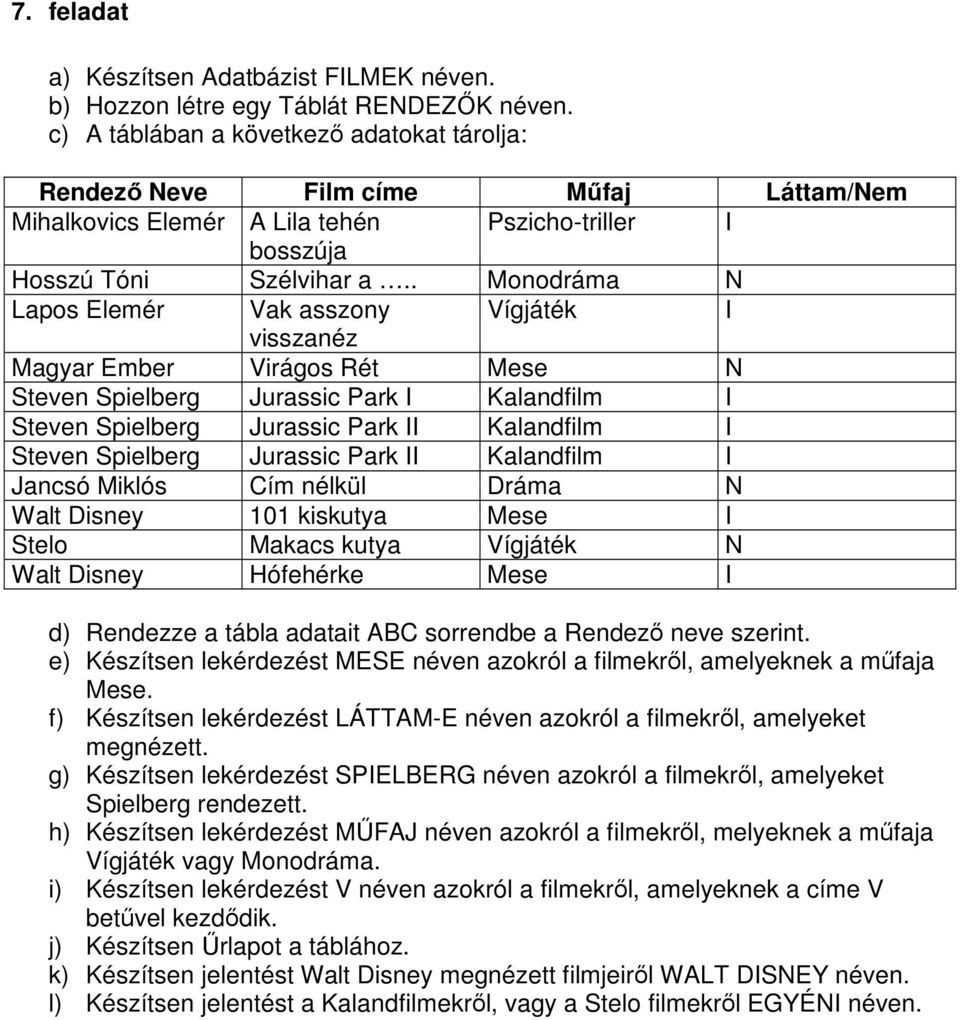 7. feladat

a) Készítsen Adatbázist FILMEK néven.
b) Hozzon létre egy Táblát RENDEZŐK néven.
c) A táblában a következő adatokat tárolja:

| Rendező Neve | Film címe | Műfaj | Láttam/Nem |
|---|---|---|---|
| Mihalkovics Elemér | A Lila tehén bosszúja | Pszicho-triller | I |
| Hosszú Tóni | Szélvihar a ….. | Monodráma | N |
| Lapos Elemér | Vak asszony visszanéz | Vígjáték | I |
| Magyar Ember | Virágos Rét | Mese | N |
| Steven Spielberg | Jurassic Park I | Kalandfilm | I |
| Steven Spielberg | Jurassic Park II | Kalandfilm | I |
| Steven Spielberg | Jurassic Park II | Kalandfilm | I |
| Jancsó Miklós | Cím nélkül | Dráma | N |
| Walt Disney | 101 kiskutya | Mese | I |
| Stelo | Makacs kutya | Vígjáték | N |
| Walt Disney | Hófehérke | Mese | I |

d) Rendezze a tábla adatait ABC sorrendbe a Rendező neve szerint.
e) Készítsen lekérdezést MESE néven azokról a filmekről, amelyeknek a műfaja Mese.
f) Készítsen lekérdezést LÁTTAM-E néven azokról a filmekről, amelyeket megnézett.
g) Készítsen lekérdezést SPIELBERG néven azokról a filmekről, amelyeket Spielberg rendezett.
h) Készítsen lekérdezést MŰFAJ néven azokról a filmekről, melyeknek a műfaja Vígjáték vagy Monodráma.
i) Készítsen lekérdezést V néven azokról a filmekről, amelyeknek a címe V betűvel kezdődik.
j) Készítsen Űrlapot a táblához.
k) Készítsen jelentést Walt Disney megnézett filmjeiről WALT DISNEY néven.
l) Készítsen jelentést a Kalandfilmekről, vagy a Stelo filmekről EGYÉNI néven.